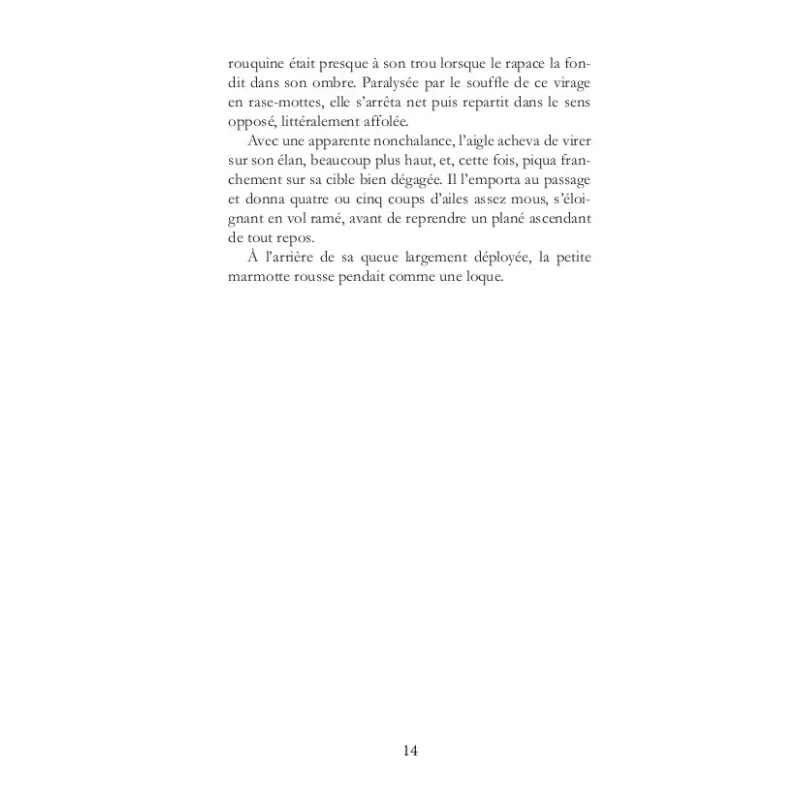 rouquine était presque à son trou lorsque le rapace la fondit dans son ombre. Paralysée par le souffle de ce virage en rase-mottes, elle s'arrêta net puis repartit dans le sens opposé, littéralement affolée.

Avec une apparente nonchalance, l'aigle acheva de virer sur son élan, beaucoup plus haut, et, cette fois, piqua franchement sur sa cible bien dégagée. Il l'emporta au passage et donna quatre ou cinq coups d'ailes assez mous, s'éloignant en vol ramé, avant de reprendre un plané ascendant de tout repos.

À l'arrière de sa queue largement déployée, la petite marmotte rousse pendait comme une loque.

14